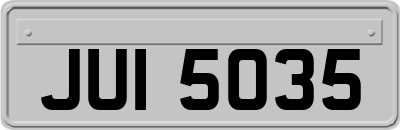 JUI 5035